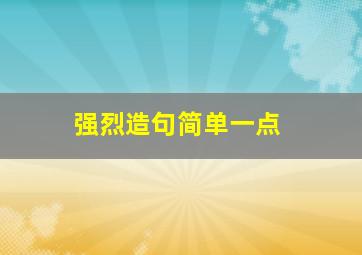 强烈造句简单一点